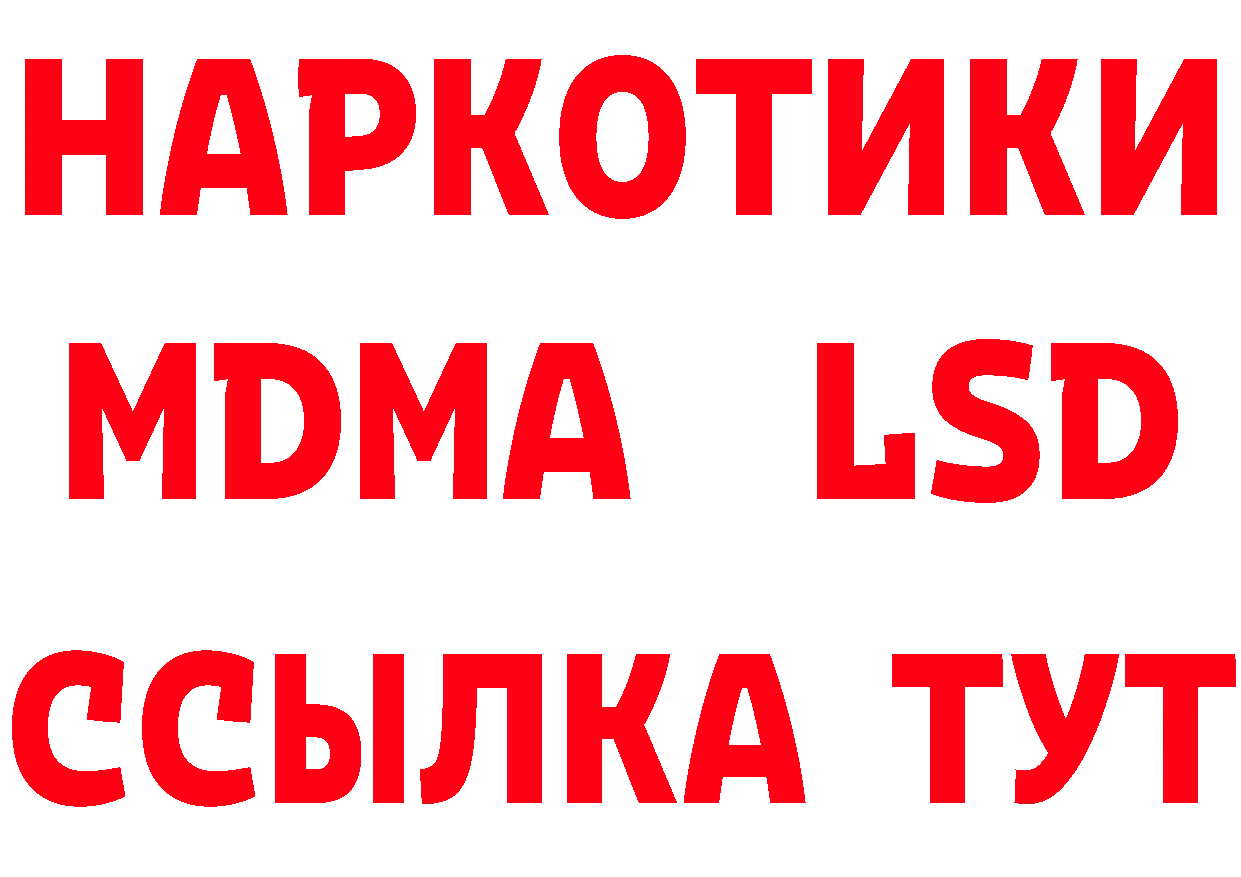 НАРКОТИКИ
MDMA LSD
ССЫЛКА ТУТ